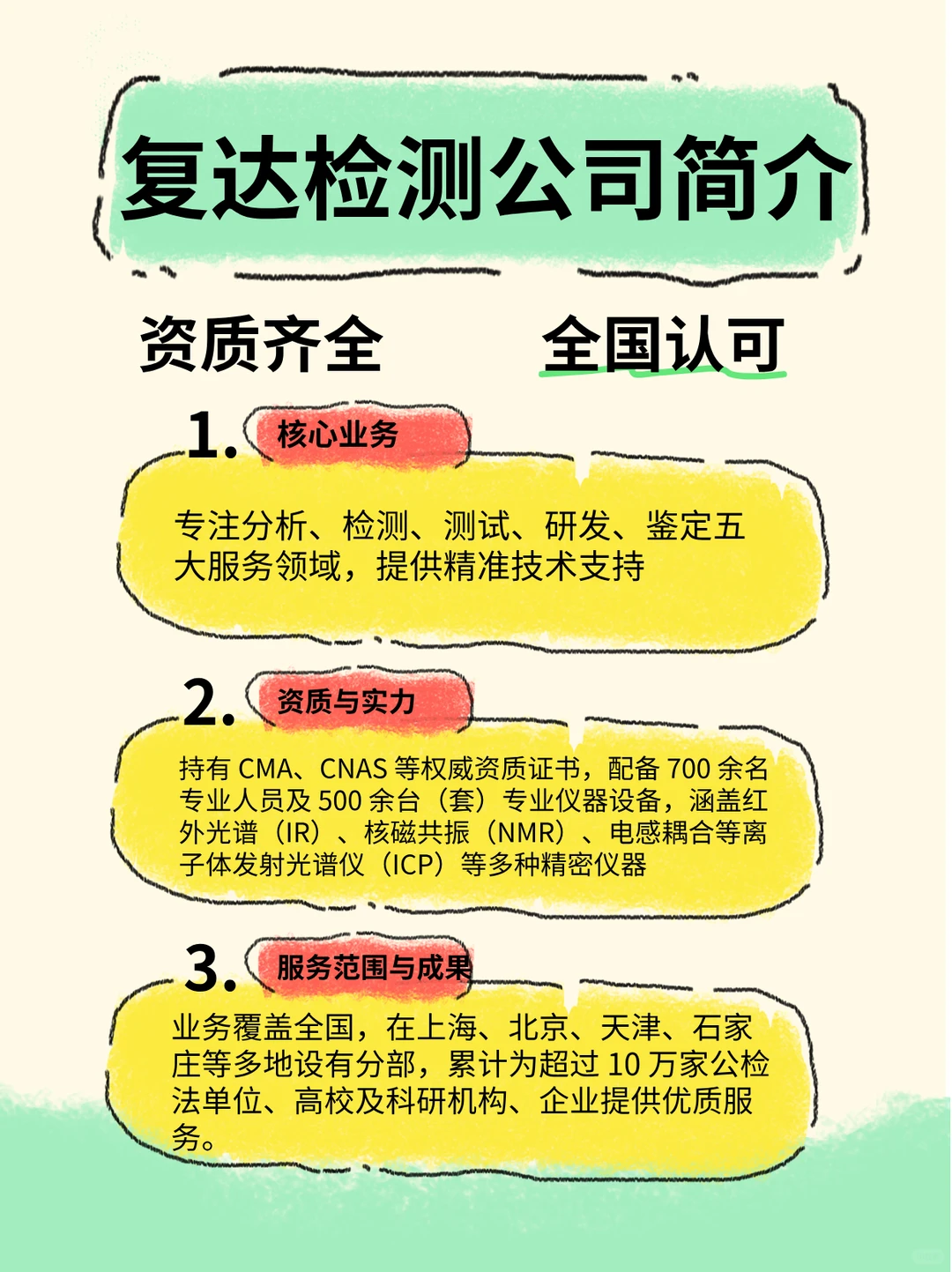 复达检测公司简介

资质齐全 全国认可

1. 核心业务

专注分析、检测、测试、研发、鉴定五大服务领域，提供精准技术支持

2. 资质与实力

持有 CMA、CNAS 等权威资质证书，配备 700 余名专业人员及 500 余台（套）专业仪器设备，涵盖红外光谱（IR）、核磁共振（NMR）、电感耦合等离子体发射光谱仪（ICP）等多种精密仪器

3. 服务范围与成果

业务覆盖全国，在上海、北京、天津、石家庄等多地设有分部，累计为超过 10 万家公检法单位、高校及科研机构、企业提供优质服务。